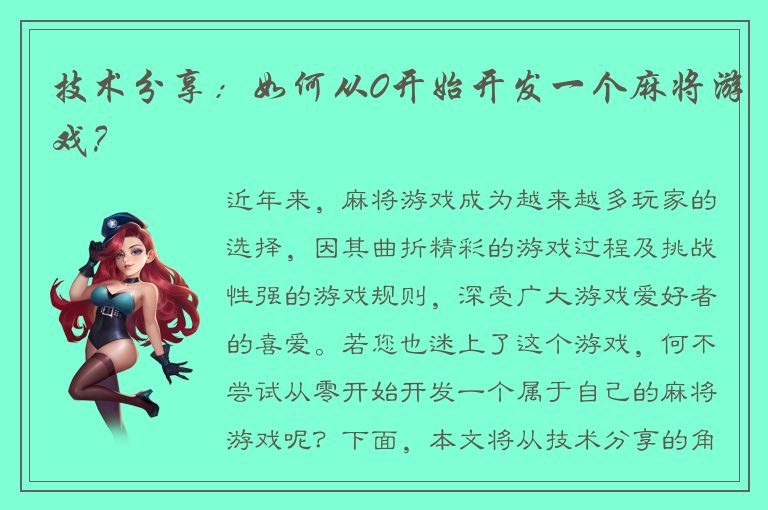 技术分享：如何从0开始开发一个麻将游戏？

近年来，麻将游戏成为越来越多玩家的选择，因其曲折精彩的游戏过程及挑战性强的游戏规则，深受广大游戏爱好者的喜爱。若您也迷上了这个游戏，何不尝试从零开始开发一个属于自己的麻将游戏呢？下面，本文将从技术分享的角